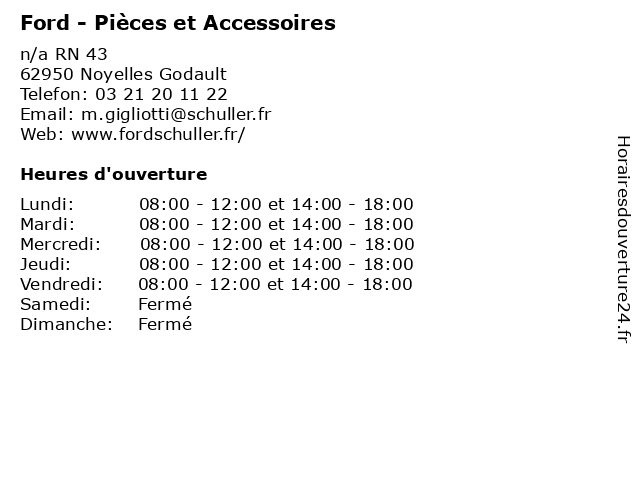 Ford - Pièces et Accessoires

n/a RN 43
62950 Noyelles Godault
Telefon: 03 21 20 11 22
Email: m.gigliotti@schuller.fr
Web: www.fordschuller.fr/

Heures d'ouverture

Lundi: 08:00 - 12:00 et 14:00 - 18:00
Mardi: 08:00 - 12:00 et 14:00 - 18:00
Mercredi: 08:00 - 12:00 et 14:00 - 18:00
Jeudi: 08:00 - 12:00 et 14:00 - 18:00
Vendredi: 08:00 - 12:00 et 14:00 - 18:00
Samedi: Fermé
Dimanche: Fermé

Horairesdouverture24.fr